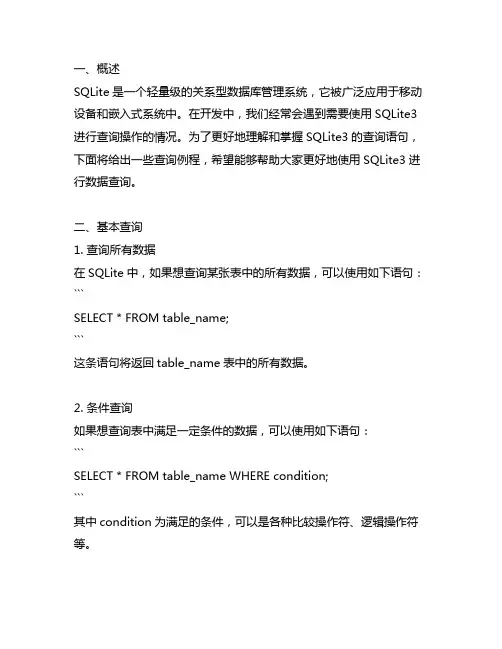 一、概述
SQLite 是一个轻量级的关系型数据库管理系统，它被广泛应用于移动设备和嵌入式系统中。在开发中，我们经常会遇到需要使用 SQLite3 进行查询操作的情况。为了更好地理解和掌握 SQLite3 的查询语句，下面将给出一些查询例程，希望能够帮助大家更好地使用 SQLite3 进行数据查询。

二、基本查询
1. 查询所有数据
在 SQLite 中，如果想查询某张表中的所有数据，可以使用如下语句：
```
SELECT * FROM table_name;
```
这条语句将返回 table_name 表中的所有数据。

2. 条件查询
如果想查询表中满足一定条件的数据，可以使用如下语句：
```
SELECT * FROM table_name WHERE condition;
```
其中 condition 为满足的条件，可以是各种比较操作符、逻辑操作符等。